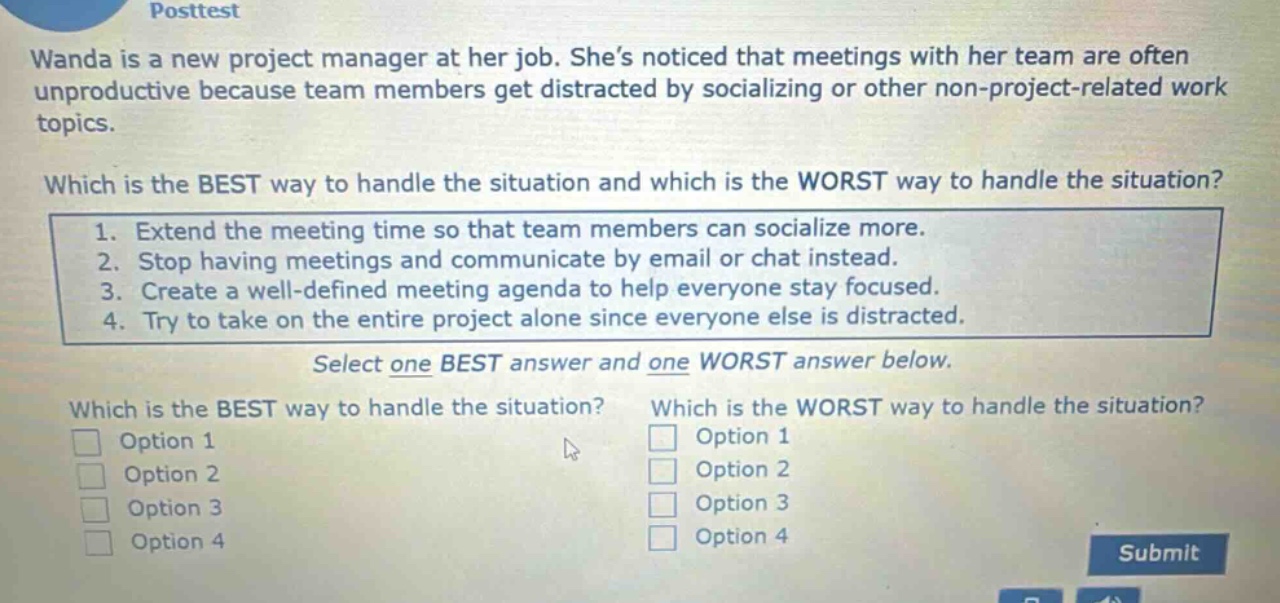 Posttest

Wanda is a new project manager at her job. She's noticed that meetings with her team are often unproductive because team members get distracted by socializing or other non-project-related work topics.

Which is the BEST way to handle the situation and which is the WORST way to handle the situation?

1. Extend the meeting time so that team members can socialize more.
2. Stop having meetings and communicate by email or chat instead.
3. Create a well-defined meeting agenda to help everyone stay focused.
4. Try to take on the entire project alone since everyone else is distracted.

Select one BEST answer and one WORST answer below.

Which is the BEST way to handle the situation?
Option 1
Option 2
Option 3
Option 4

Which is the WORST way to handle the situation?
Option 1
Option 2
Option 3
Option 4

Submit